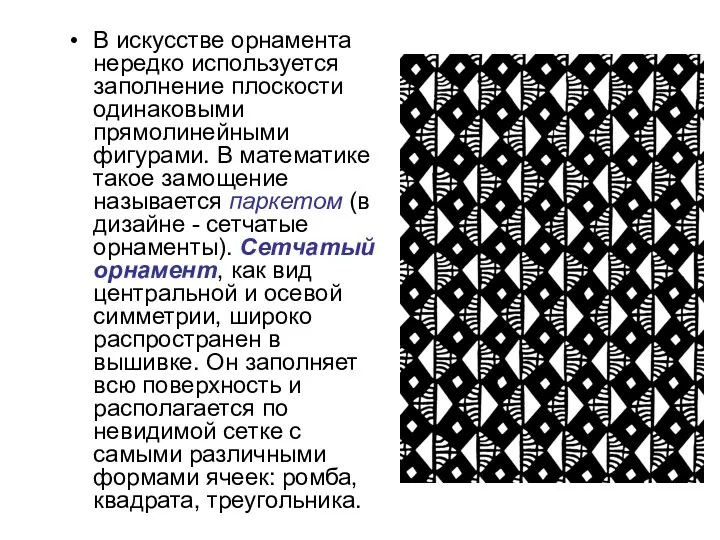 • В искусстве орнамента нередко используется заполнение плоскости одинаковыми прямолинейными фигурами. В математике такое замощение называется паркетом (в дизайне - сетчатые орнаменты). Сетчатый орнамент, как вид центральной и осевой симметрии, широко распространен в вышивке. Он заполняет всю поверхность и располагается по невидимой сетке с самыми различными формами ячеек: ромба, квадрата, треугольника.